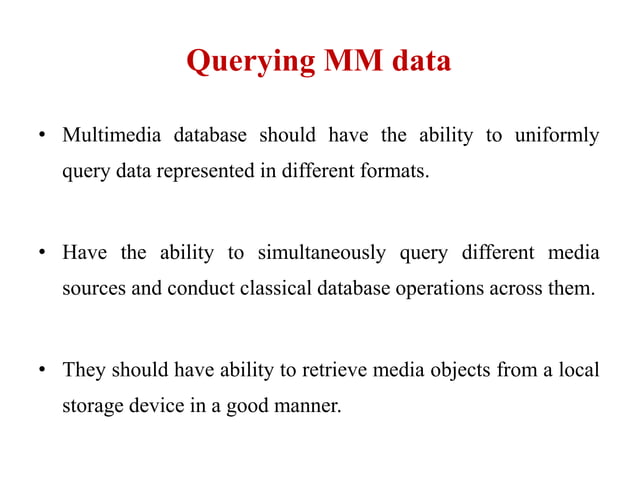 Querying MM data

• Multimedia database should have the ability to uniformly query data represented in different formats.

• Have the ability to simultaneously query different media sources and conduct classical database operations across them.

• They should have ability to retrieve media objects from a local storage device in a good manner.